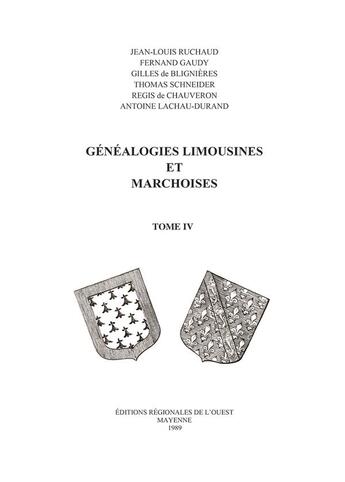 JEAN-LOUIS RUCHAUD
FERNAND GAUDY
GILLES de BLIGNIÈRES
THOMAS SCHNEIDER
REGIS de CHAUVERON
ANTOINE LACHAU-DURAND

GÉNÉALOGIES LIMOUSINES
ET
MARCHOISES

TOME IV

ÉDITIONS RÉGIONALES DE L'OUEST
MAYENNE
1989